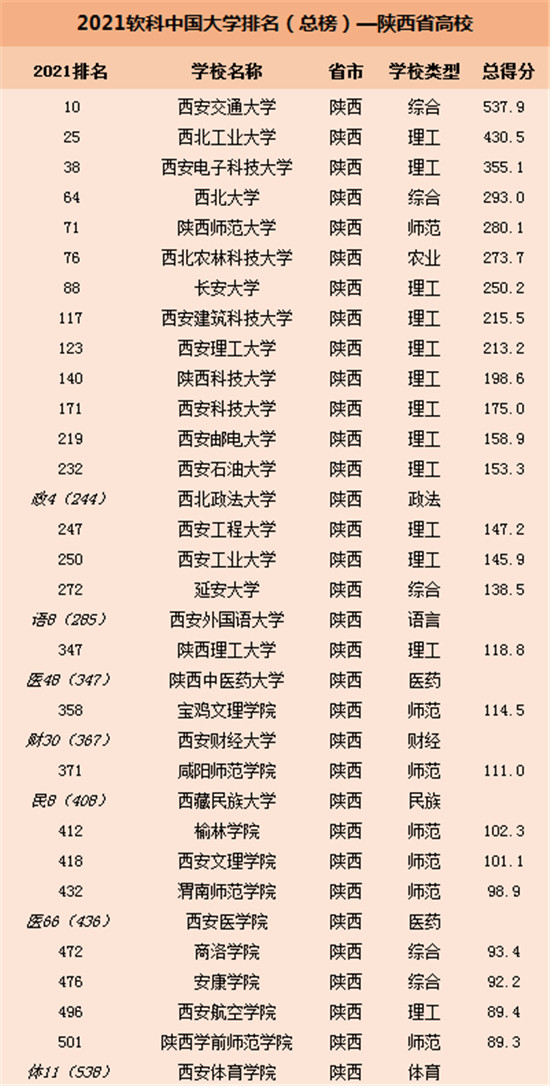 2021软科中国大学排名（总榜）—陕西省高校

| 2021排名 | 学校名称 | 省市 | 学校类型 | 总得分 |
|---|---|---|---|---|
| 10 | 西安交通大学 | 陕西 | 综合 | 537.9 |
| 25 | 西北工业大学 | 陕西 | 理工 | 430.5 |
| 38 | 西安电子科技大学 | 陕西 | 理工 | 355.1 |
| 64 | 西北大学 | 陕西 | 综合 | 293.0 |
| 71 | 陕西师范大学 | 陕西 | 师范 | 280.1 |
| 76 | 西北农林科技大学 | 陕西 | 农业 | 273.7 |
| 88 | 长安大学 | 陕西 | 理工 | 250.2 |
| 117 | 西安建筑科技大学 | 陕西 | 理工 | 215.5 |
| 123 | 西安理工大学 | 陕西 | 理工 | 213.2 |
| 140 | 陕西科技大学 | 陕西 | 理工 | 198.6 |
| 171 | 西安科技大学 | 陕西 | 理工 | 175.0 |
| 219 | 西安邮电大学 | 陕西 | 理工 | 158.9 |
| 232 | 西安石油大学 | 陕西 | 理工 | 153.3 |
| 政4（244） | 西北政法大学 | 陕西 | 政法 | |
| 247 | 西安工程大学 | 陕西 | 理工 | 147.2 |
| 250 | 西安工业大学 | 陕西 | 理工 | 145.9 |
| 272 | 延安大学 | 陕西 | 综合 | 138.5 |
| 语8（285） | 西安外国语大学 | 陕西 | 语言 | |
| 347 | 陕西理工大学 | 陕西 | 理工 | 118.8 |
| 医48（347） | 陕西中医药大学 | 陕西 | 医药 | |
| 358 | 宝鸡文理学院 | 陕西 | 师范 | 114.5 |
| 财30（367） | 西安财经大学 | 陕西 | 财经 | |
| 371 | 咸阳师范学院 | 陕西 | 师范 | 111.0 |
| 民8（408） | 西藏民族大学 | 陕西 | 民族 | |
| 412 | 榆林学院 | 陕西 | 师范 | 102.3 |
| 418 | 西安文理学院 | 陕西 | 师范 | 101.1 |
| 432 | 渭南师范学院 | 陕西 | 师范 | 98.9 |
| 医66（436） | 西安医学院 | 陕西 | 医药 | |
| 472 | 商洛学院 | 陕西 | 综合 | 93.4 |
| 476 | 安康学院 | 陕西 | 综合 | 92.2 |
| 496 | 西安航空学院 | 陕西 | 理工 | 89.4 |
| 501 | 陕西学前师范学院 | 陕西 | 师范 | 89.3 |
| 体11（538） | 西安体育学院 | 陕西 | 体育 | |